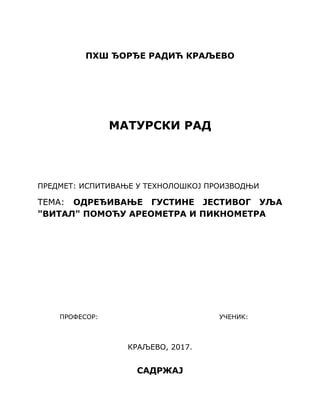 ПХШ ЂОРЂЕ РАДИЋ КРАЉЕВО

МАТУРСКИ РАД

ПРЕДМЕТ: ИСПИТИВАЊЕ У ТЕХНОЛОШКОЈ ПРОИЗВОДЊИ

ТЕМА: ОДРЕЂИВАЊЕ ГУСТИНЕ ЈЕСТИВОГ УЉА "ВИТАЛ" ПОМОЋУ АРЕОМЕТРА И ПИКНОМЕТРА

ПРОФЕСОР:

УЧЕНИК:

КРАЉЕВО, 2017.

САДРЖАЈ